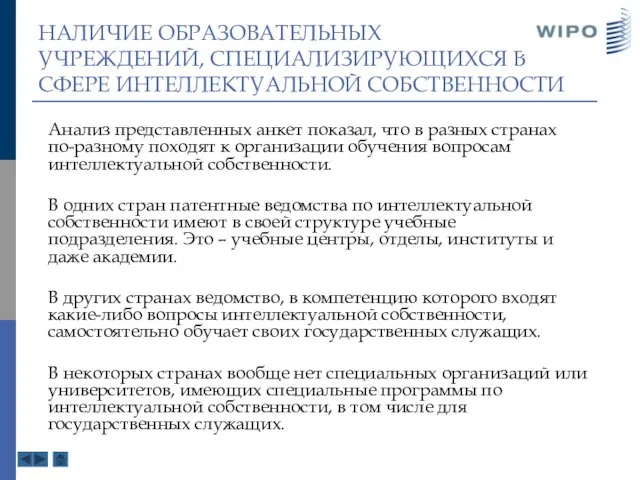 НАЛИЧИЕ ОБРАЗОВАТЕЛЬНЫХ УЧРЕЖДЕНИЙ, СПЕЦИАЛИЗИРУЮЩИХСЯ В СФЕРЕ ИНТЕЛЛЕКТУАЛЬНОЙ СОБСТВЕННОСТИ

WIPO

Анализ представленных анкет показал, что в разных странах по-разному походят к организации обучения вопросам интеллектуальной собственности.

В одних стран патентные ведомства по интеллектуальной собственности имеют в своей структуре учебные подразделения. Это – учебные центры, отделы, институты и даже академии.

В других странах ведомство, в компетенцию которого входят какие-либо вопросы интеллектуальной собственности, самостоятельно обучает своих государственных служащих.

В некоторых странах вообще нет специальных организаций или университетов, имеющих специальные программы по интеллектуальной собственности, в том числе для государственных служащих.